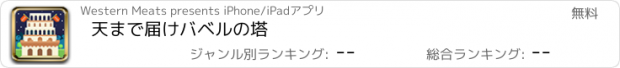 Western Meats presents iPhone/iPadアプリ

無料

天まで届けバベルの塔

ジャンル別ランキング: --

総合ランキング: --